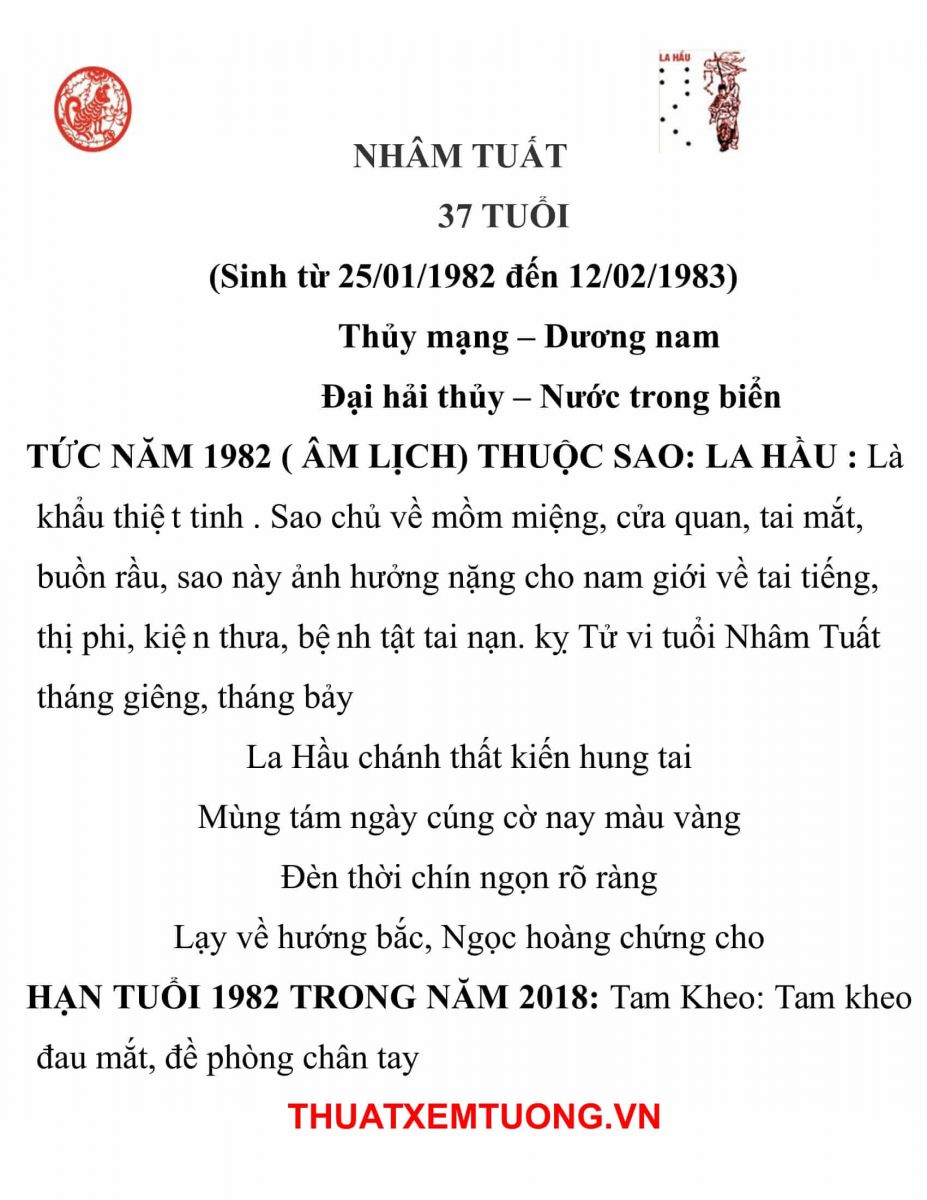 LA HẦU

NHÂM TUẤT

37 TUỔI

(Sinh từ 25/01/1982 đến 12/02/1983)

Thủy mạng – Dương nam

Đại hải thủy – Nước trong biển

TỨC NĂM 1982 ( ÂM LỊCH) THUỘC SAO: LA HẦU : Là khẩu thiệ t tinh . Sao chủ về mồm miệng, cửa quan, tai mắt, buồn rầu, sao này ảnh hưởng nặng cho nam giới về tai tiếng, thị phi, kiệ n thưa, bệ nh tật tai nạn. kỵ Tử vi tuổi Nhâm Tuất tháng giêng, tháng bảy

La Hầu chánh thất kiến hung tai

Mùng tám ngày cúng cờ nay màu vàng

Đèn thời chín ngọn rõ ràng

Lạy về hướng bắc, Ngọc hoàng chứng cho

HẠN TUỔI 1982 TRONG NĂM 2018: Tam Kheo: Tam kheo đau mắt, đề phòng chân tay

THUATXEMTUONG.VN